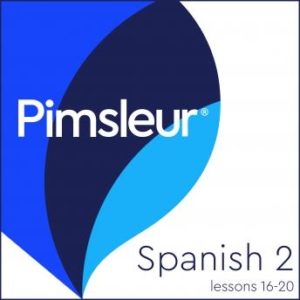 Pimsleur®

Spanish 2
lessons 16-20